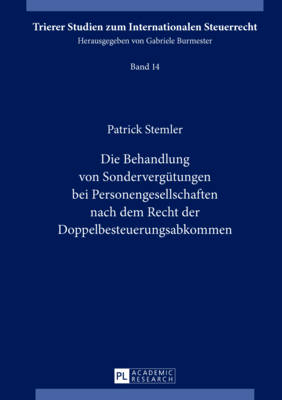 Trierer Studien zum Internationalen Steuerrecht
Herausgegeben von Gabriele Burmester

Band 14

Patrick Stemler

Die Behandlung von Sondervergütungen bei Personengesellschaften nach dem Recht der Doppelbesteuerungsabkommen

PL ACADEMIC RESEARCH